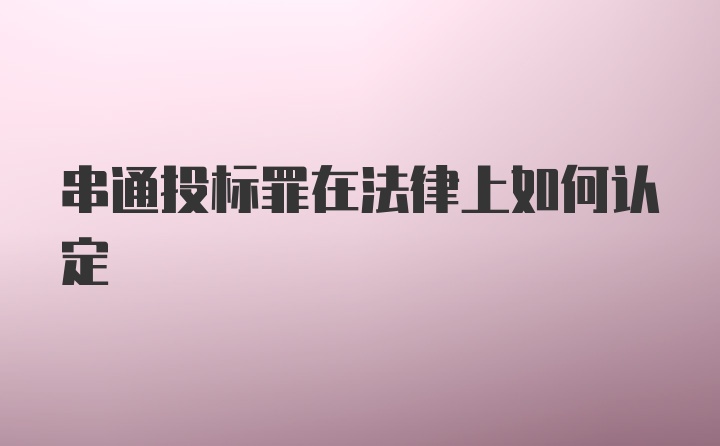 串通投标罪在法律上如何认定